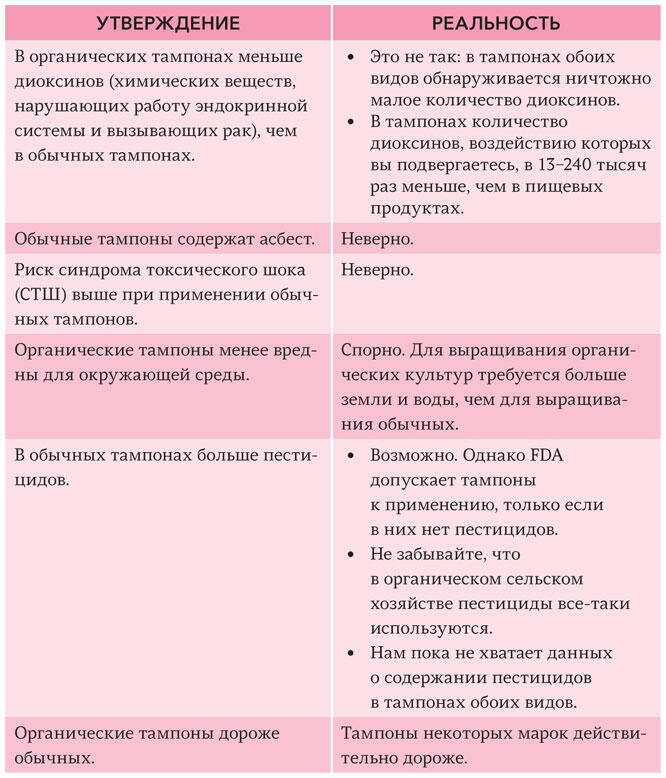 | УТВЕРЖДЕНИЕ | РЕАЛЬНОСТЬ |
|---|---|
| В органических тампонах меньше диоксинов (химических веществ, нарушающих работу эндокринной системы и вызывающих рак), чем в обычных тампонах. | • Это не так: в тампонах обоих видов обнаруживается ничтожно малое количество диоксинов. • В тампонах количество диоксинов, воздействию которых вы подвергаетесь, в 13–240 тысяч раз меньше, чем в пищевых продуктах. |
| Обычные тампоны содержат асбест. | Неверно. |
| Риск синдрома токсического шока (СТШ) выше при применении обычных тампонов. | Неверно. |
| Органические тампоны менее вредны для окружающей среды. | Спорно. Для выращивания органических культур требуется больше земли и воды, чем для выращивания обычных. |
| В обычных тампонах больше пестицидов. | • Возможно. Однако FDA допускает тампоны к применению, только если в них нет пестицидов. • Не забывайте, что в органическом сельском хозяйстве пестициды все-таки используются. • Нам пока не хватает данных о содержании пестицидов в тампонах обоих видов. |
| Органические тампоны дороже обычных. | Тампоны некоторых марок действительно дороже. |